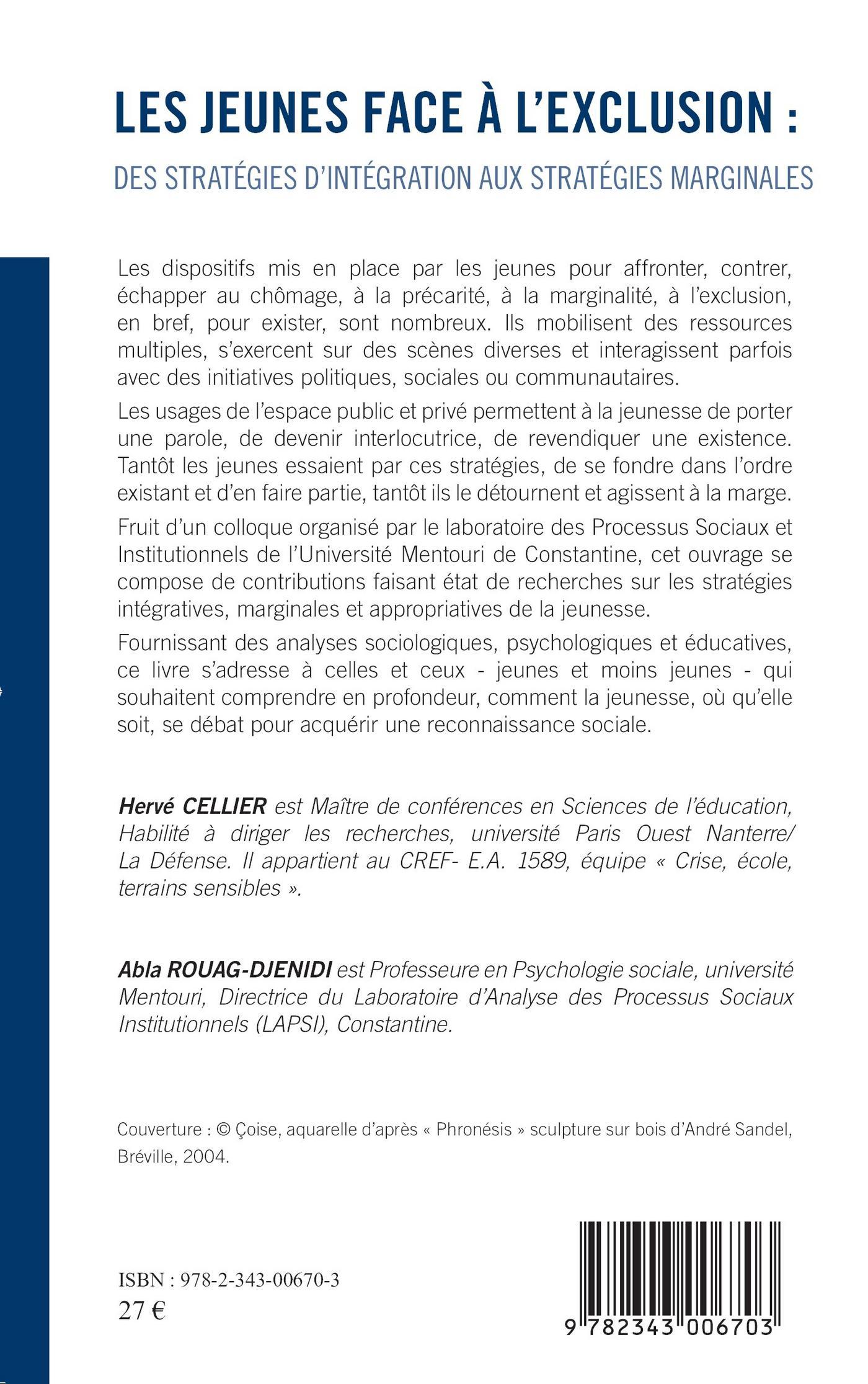 LES JEUNES FACE À L'EXCLUSION :

DES STRATÉGIES D'INTÉGRATION AUX STRATÉGIES MARGINALES

Les dispositifs mis en place par les jeunes pour affronter, contrer, échapper au chômage, à la précarité, à la marginalité, à l'exclusion, en bref, pour exister, sont nombreux. Ils mobilisent des ressources multiples, s'exercent sur des scènes diverses et interagissent parfois avec des initiatives politiques, sociales ou communautaires.

Les usages de l'espace public et privé permettent à la jeunesse de porter une parole, de devenir interlocutrice, de revendiquer une existence. Tantôt les jeunes essaient par ces stratégies, de se fondre dans l'ordre existant et d'en faire partie, tantôt ils le détournent et agissent à la marge.

Fruit d'un colloque organisé par le laboratoire des Processus Sociaux et Institutionnels de l'Université Mentouri de Constantine, cet ouvrage se compose de contributions faisant état de recherches sur les stratégies intégratives, marginales et appropriatives de la jeunesse.

Fournissant des analyses sociologiques, psychologiques et éducatives, ce livre s'adresse à celles et ceux - jeunes et moins jeunes - qui souhaitent comprendre en profondeur, comment la jeunesse, où qu'elle soit, se débat pour acquérir une reconnaissance sociale.

Hervé CELLIER est Maître de conférences en Sciences de l'éducation, Habilité à diriger les recherches, université Paris Ouest Nanterre/ La Défense. Il appartient au CREF- E.A. 1589, équipe « Crise, école, terrains sensibles ».

Abla ROUAG-DJENIDI est Professeure en Psychologie sociale, université Mentouri, Directrice du Laboratoire d'Analyse des Processus Sociaux Institutionnels (LAPSI), Constantine.

Couverture : © Çoise, aquarelle d'après « Phronésis » sculpture sur bois d'André Sandel, Bréville, 2004.

ISBN : 978-2-343-00670-3
27 €

9 782343 006703